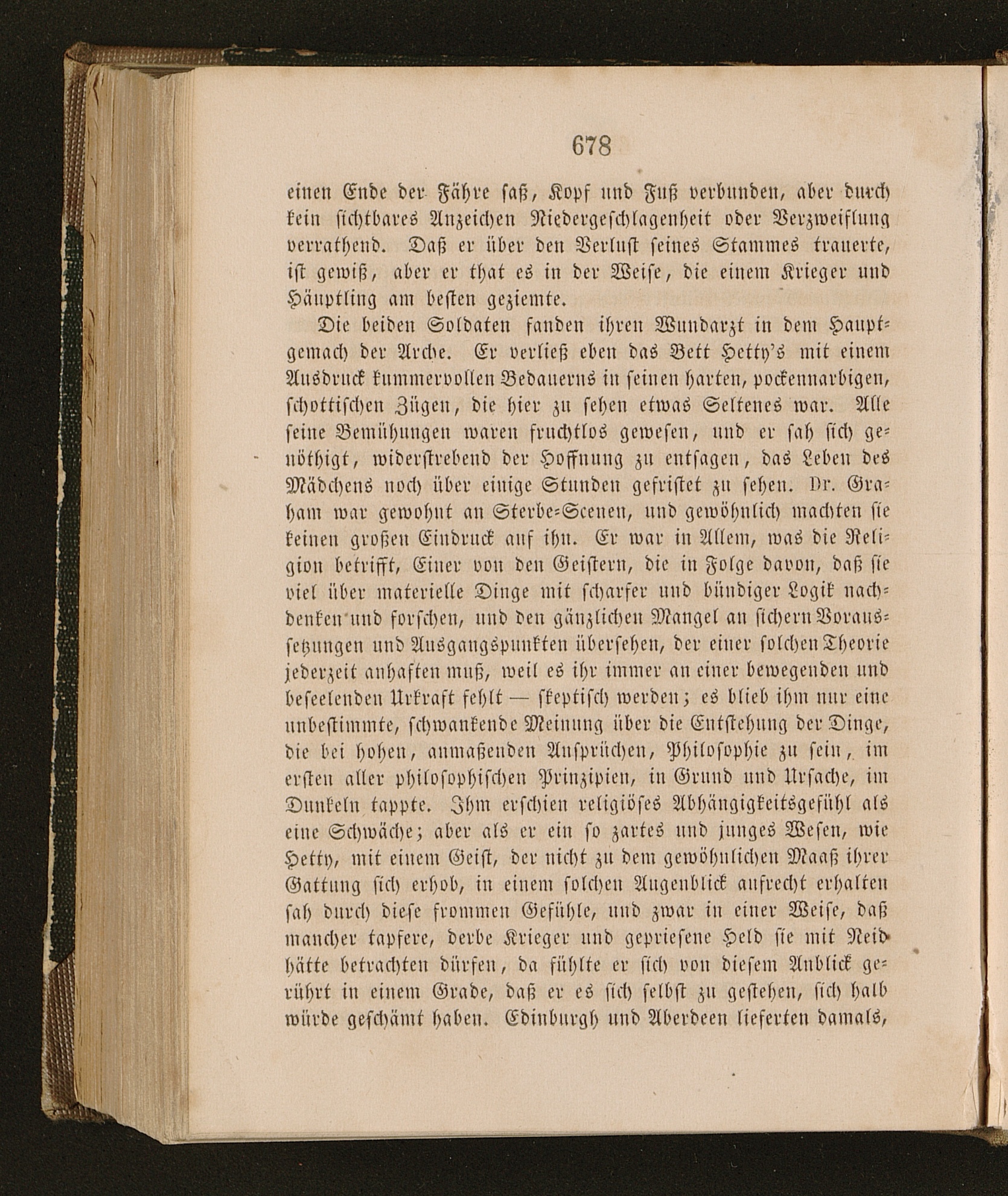 678

einen Ende der Fähre saß, Kopf und Fuß verbunden, aber durch kein sichtbares Anzeichen Niedergeschlagenheit oder Verzweiflung verrathend. Daß er über den Verlust seines Stammes trauerte, ist gewiß, aber er that es in der Weise, die einem Krieger und Häuptling am besten geziemte.

Die beiden Soldaten fanden ihren Wundarzt in dem Hauptgemach der Arche. Er verließ eben das Bett Hetty's mit einem Ausdruck kummervollen Bedauerns in seinen harten, pockennarbigen, schottischen Zügen, die hier zu sehen etwas Seltenes war. Alle seine Bemühungen waren fruchtlos gewesen, und er sah sich genöthigt, widerstrebend der Hoffnung zu entsagen, das Leben des Mädchens noch über einige Stunden gefristet zu sehen. Dr. Graham war gewohnt an Sterbe-Scenen, und gewöhnlich machten sie keinen großen Eindruck auf ihn. Er war in Allem, was die Religion betrifft, Einer von den Geistern, die in Folge davon, daß sie viel über materielle Dinge mit scharfer und bündiger Logik nachdenken und forschen, und den gänzlichen Mangel an sichern Voraussetzungen und Ausgangspunkten übersehen, der einer solchen Theorie jederzeit anhaften muß, weil es ihr immer an einer bewegenden und beseelenden Urkraft fehlt — skeptisch werden; es blieb ihm nur eine unbestimmte, schwankende Meinung über die Entstehung der Dinge, die bei hohen, anmaßenden Ansprüchen, Philosophie zu sein, im ersten aller philosophischen Prinzipien, in Grund und Ursache, im Dunkeln tappte. Ihm erschien religiöses Abhängigkeitsgefühl als eine Schwäche; aber als er ein so zartes und junges Wesen, wie Hetty, mit einem Geist, der nicht zu dem gewöhnlichen Maaß ihrer Gattung sich erhob, in einem solchen Augenblick aufrecht erhalten sah durch diese frommen Gefühle, und zwar in einer Weise, daß mancher tapfere, derbe Krieger und gepriesene Held sie mit Neid hätte betrachten dürfen, da fühlte er sich von diesem Anblick gerührt in einem Grade, daß er es sich selbst zu gestehen, sich halb würde geschämt haben. Edinburgh und Aberdeen lieferten damals,